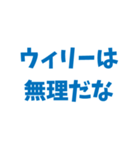 ウィリーは
無理だな